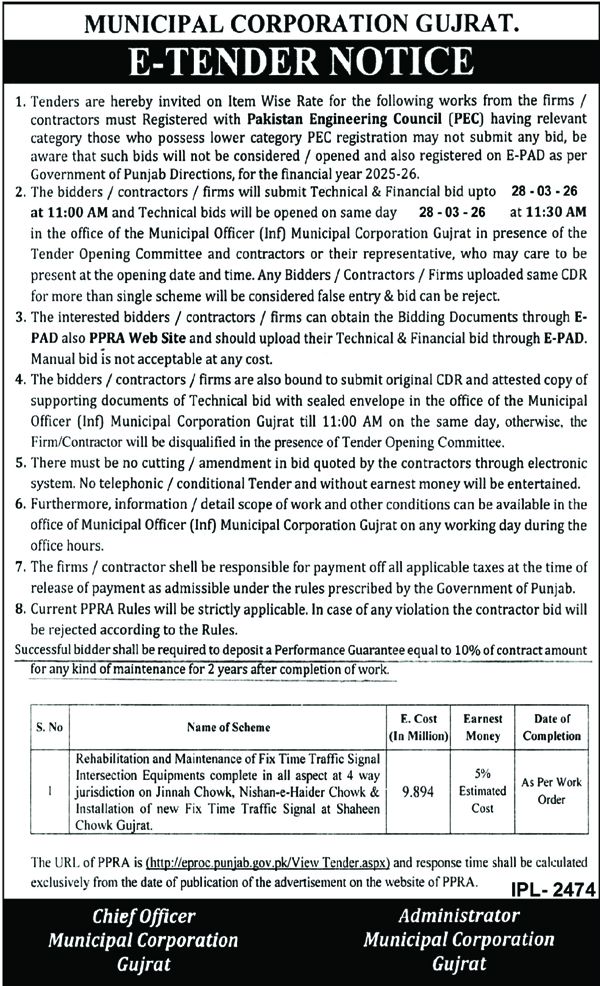 MUNICIPAL CORPORATION GUJRAT.

E-TENDER NOTICE

1. Tenders are hereby invited on Item Wise Rate for the following works from the firms / contractors must Registered with Pakistan Engineering Council (PEC) having relevant category those who possess lower category PEC registration may not submit any bid, be aware that such bids will not be considered / opened and also registered on E-PAD as per Government of Punjab Directions, for the financial year 2025-26.
2. The bidders / contractors / firms will submit Technical & Financial bid upto 28 - 03 - 26 at 11:00 AM and Technical bids will be opened on same day 28 - 03 - 26 at 11:30 AM in the office of the Municipal Officer (Inf) Municipal Corporation Gujrat in presence of the Tender Opening Committee and contractors or their representative, who may care to be present at the opening date and time. Any Bidders / Contractors / Firms uploaded same CDR for more than single scheme will be considered false entry & bid can be reject.
3. The interested bidders / contractors / firms can obtain the Bidding Documents through E-PAD also PPRA Web Site and should upload their Technical & Financial bid through E-PAD. Manual bid is not acceptable at any cost.
4. The bidders / contractors / firms are also bound to submit original CDR and attested copy of supporting documents of Technical bid with sealed envelope in the office of the Municipal Officer (Inf) Municipal Corporation Gujrat till 11:00 AM on the same day, otherwise, the Firm/Contractor will be disqualified in the presence of Tender Opening Committee.
5. There must be no cutting / amendment in bid quoted by the contractors through electronic system. No telephonic / conditional Tender and without earnest money will be entertained.
6. Furthermore, information / detail scope of work and other conditions can be available in the office of Municipal Officer (Inf) Municipal Corporation Gujrat on any working day during the office hours.
7. The firms / contractor shell be responsible for payment off all applicable taxes at the time of release of payment as admissible under the rules prescribed by the Government of Punjab.
8. Current PPRA Rules will be strictly applicable. In case of any violation the contractor bid will be rejected according to the Rules.

Successful bidder shall be required to deposit a Performance Guarantee equal to 10% of contract amount for any kind of maintenance for 2 years after completion of work.

| S. No | Name of Scheme | E. Cost (In Million) | Earnest Money | Date of Completion |
|---|---|---|---|---|
| 1 | Rehabilitation and Maintenance of Fix Time Traffic Signal Intersection Equipments complete in all aspect at 4 way jurisdiction on Jinnah Chowk, Nishan-e-Haider Chowk & Installation of new Fix Time Traffic Signal at Shaheen Chowk Gujrat. | 9.894 | 5% Estimated Cost | As Per Work Order |

The URL of PPRA is (http://eproc.punjab.gov.pk/View Tender.aspx) and response time shall be calculated exclusively from the date of publication of the advertisement on the website of PPRA.

IPL- 2474

Chief Officer
Municipal Corporation
Gujrat

Administrator
Municipal Corporation
Gujrat